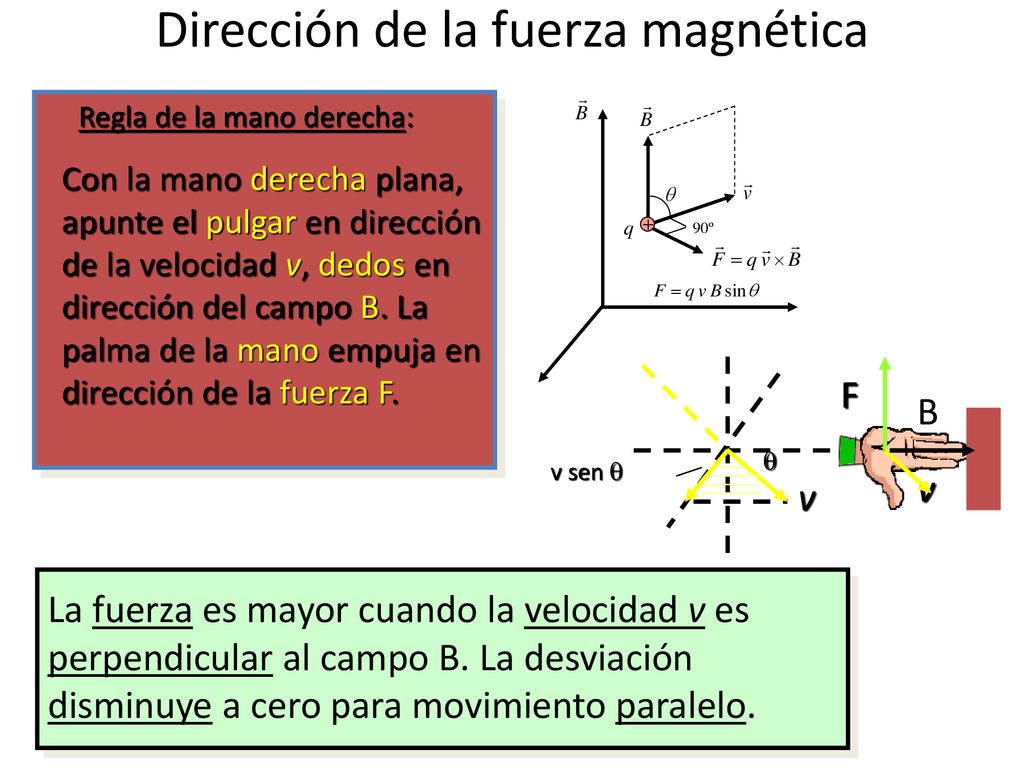 Dirección de la fuerza magnética

Regla de la mano derecha:

Con la mano derecha plana, apunte el pulgar en dirección de la velocidad v, dedos en dirección del campo B. La palma de la mano empuja en dirección de la fuerza F.

$\vec{B}$

$\vec{B}$

$\theta$

$\vec{v}$

$q$

90º

$\vec{F} = q\,\vec{v} \times \vec{B}$

$F = q\,v\,B\sin\theta$

F

B

v sen $\theta$

$\theta$

v

v

La fuerza es mayor cuando la velocidad v es perpendicular al campo B. La desviación disminuye a cero para movimiento paralelo.